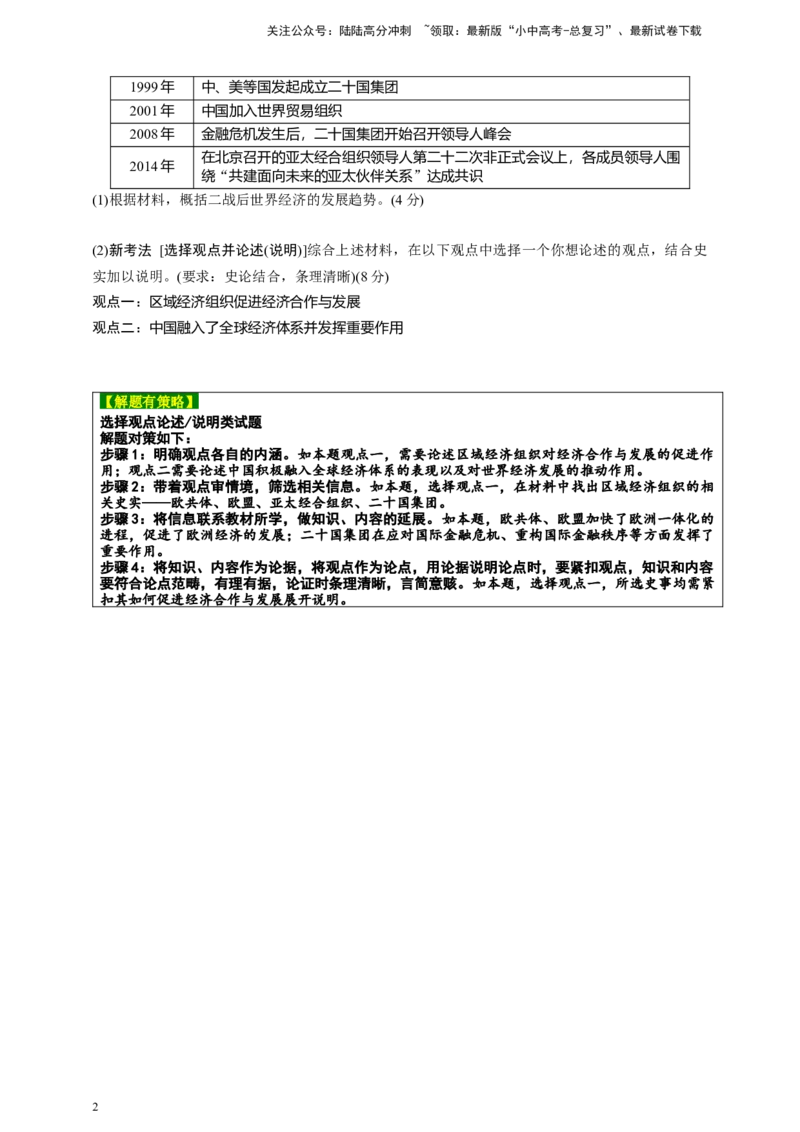 关注公众号：陆陆高分冲刺 ~领取：最新版“小中高考-总复习”、最新试卷下载

| 1999年 | 中、美等国发起成立二十国集团 |
|---|---|
| 2001年 | 中国加入世界贸易组织 |
| 2008年 | 金融危机发生后，二十国集团开始召开领导人峰会 |
| 2014年 | 在北京召开的亚太经合组织领导人第二十二次非正式会议上，各成员领导人围绕“共建面向未来的亚太伙伴关系”达成共识 |

(1)根据材料，概括二战后世界经济的发展趋势。(4分)

(2)新考法 [选择观点并论述(说明)]综合上述材料，在以下观点中选择一个你想论述的观点，结合史实加以说明。(要求：史论结合，条理清晰)(8分)
观点一：区域经济组织促进经济合作与发展
观点二：中国融入了全球经济体系并发挥重要作用

【解题有策略】
选择观点论述/说明类试题
解题对策如下：
步骤1：明确观点各自的内涵。如本题观点一，需要论述区域经济组织对经济合作与发展的促进作用；观点二需要论述中国积极融入全球经济体系的表现以及对世界经济发展的推动作用。
步骤2：带着观点审情境，筛选相关信息。如本题，选择观点一，在材料中找出区域经济组织的相关史实——欧共体、欧盟、亚太经合组织、二十国集团。
步骤3：将信息联系教材所学，做知识、内容的延展。如本题，欧共体、欧盟加快了欧洲一体化的进程，促进了欧洲经济的发展；二十国集团在应对国际金融危机、重构国际金融秩序等方面发挥了重要作用。
步骤4：将知识、内容作为论据，将观点作为论点，用论据说明论点时，要紧扣观点，知识和内容要符合论点范畴，有理有据，论证时条理清晰，言简意赅。如本题，选择观点一，所选史事均需紧扣其如何促进经济合作与发展展开说明。

2